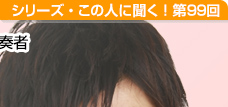 シリーズ・この人に聞く！第99回

奏者